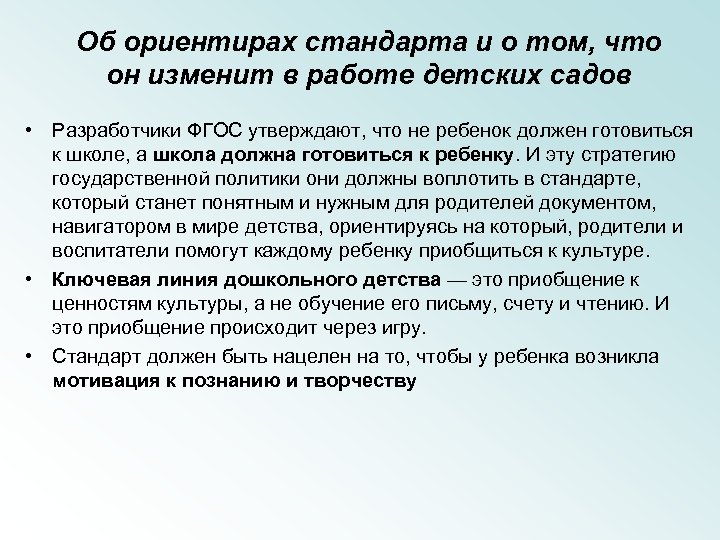 Об ориентирах стандарта и о том, что он изменит в работе детских садов

• Разработчики ФГОС утверждают, что не ребенок должен готовиться к школе, а школа должна готовиться к ребенку. И эту стратегию государственной политики они должны воплотить в стандарте, который станет понятным и нужным для родителей документом, навигатором в мире детства, ориентируясь на который, родители и воспитатели помогут каждому ребенку приобщиться к культуре.
• Ключевая линия дошкольного детства — это приобщение к ценностям культуры, а не обучение его письму, счету и чтению. И это приобщение происходит через игру.
• Стандарт должен быть нацелен на то, чтобы у ребенка возникла мотивация к познанию и творчеству